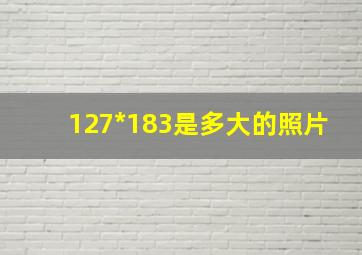 127*183是多大的照片